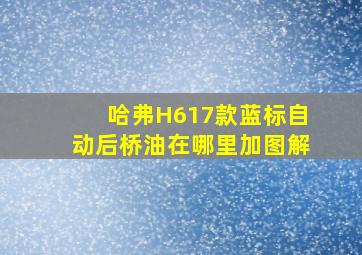 哈弗H617款蓝标自动后桥油在哪里加图解